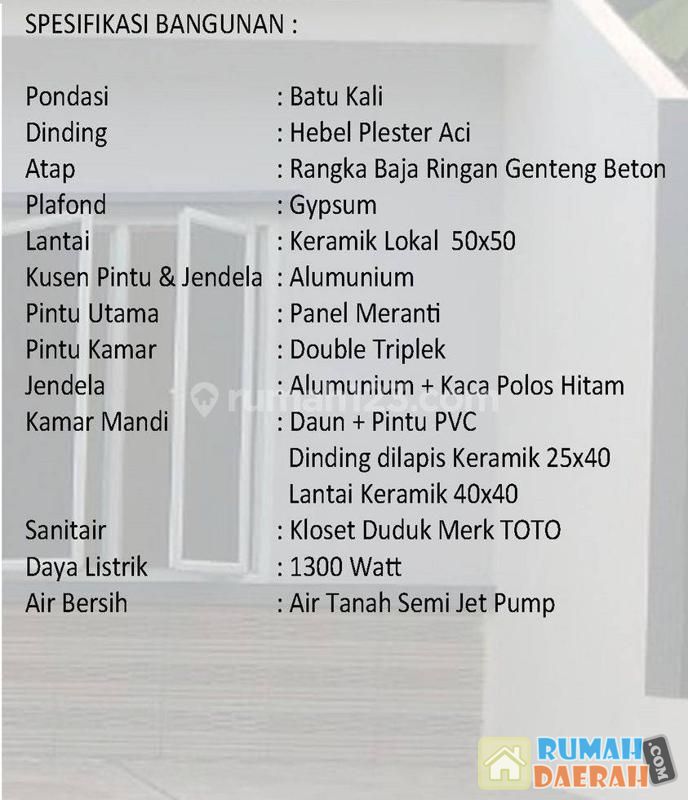 SPESIFIKASI BANGUNAN :

Pondasi : Batu Kali
Dinding : Hebel Plester Aci
Atap : Rangka Baja Ringan Genteng Beton
Plafond : Gypsum
Lantai : Keramik Lokal 50x50
Kusen Pintu & Jendela : Alumunium
Pintu Utama : Panel Meranti
Pintu Kamar : Double Triplek
Jendela : Alumunium + Kaca Polos Hitam
Kamar Mandi : Daun + Pintu PVC
Dinding dilapis Keramik 25x40
Lantai Keramik 40x40
Sanitair : Kloset Duduk Merk TOTO
Daya Listrik : 1300 Watt
Air Bersih : Air Tanah Semi Jet Pump

RUMAH DAERAH .COM

rumah123.com